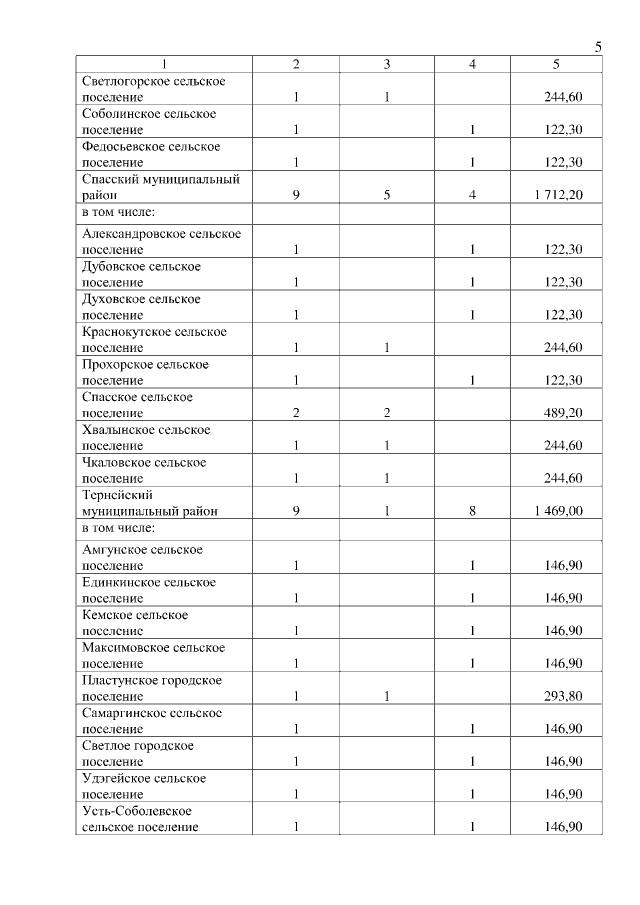 5

| 1 | 2 | 3 | 4 | 5 |
|---|---|---|---|---|
| Светлогорское сельское поселение | 1 | 1 | | 244,60 |
| Соболинское сельское поселение | 1 | | 1 | 122,30 |
| Федосьевское сельское поселение | 1 | | 1 | 122,30 |
| Спасский муниципальный район | 9 | 5 | 4 | 1 712,20 |
| в том числе: | | | | |
| Александровское сельское поселение | 1 | | 1 | 122,30 |
| Дубовское сельское поселение | 1 | | 1 | 122,30 |
| Духовское сельское поселение | 1 | | 1 | 122,30 |
| Краснокутское сельское поселение | 1 | 1 | | 244,60 |
| Прохорское сельское поселение | 1 | | 1 | 122,30 |
| Спасское сельское поселение | 2 | 2 | | 489,20 |
| Хвалынское сельское поселение | 1 | 1 | | 244,60 |
| Чкаловское сельское поселение | 1 | 1 | | 244,60 |
| Тернейский муниципальный район | 9 | 1 | 8 | 1 469,00 |
| в том числе: | | | | |
| Амгунское сельское поселение | 1 | | 1 | 146,90 |
| Единкинское сельское поселение | 1 | | 1 | 146,90 |
| Кемское сельское поселение | 1 | | 1 | 146,90 |
| Максимовское сельское поселение | 1 | | 1 | 146,90 |
| Пластунское городское поселение | 1 | 1 | | 293,80 |
| Самаргинское сельское поселение | 1 | | 1 | 146,90 |
| Светлое городское поселение | 1 | | 1 | 146,90 |
| Удэгейское сельское поселение | 1 | | 1 | 146,90 |
| Усть-Соболевское сельское поселение | 1 | | 1 | 146,90 |